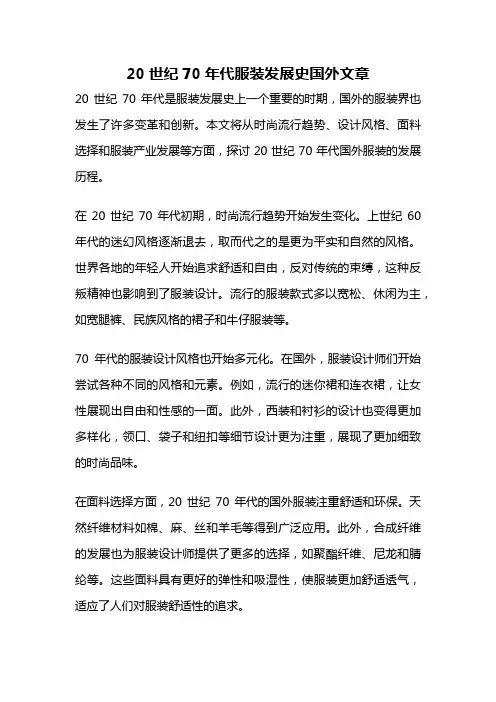 20 世纪 70 年代服装发展史国外文章

20 世纪 70 年代是服装发展史上一个重要的时期，国外的服装界也发生了许多变革和创新。本文将从时尚流行趋势、设计风格、面料选择和服装产业发展等方面，探讨 20 世纪 70 年代国外服装的发展历程。

在 20 世纪 70 年代初期，时尚流行趋势开始发生变化。上世纪 60 年代的迷幻风格逐渐退去，取而代之的是更为平实和自然的风格。世界各地的年轻人开始追求舒适和自由，反对传统的束缚，这种反叛精神也影响到了服装设计。流行的服装款式多以宽松、休闲为主，如宽腿裤、民族风格的裙子和牛仔服装等。

70 年代的服装设计风格也开始多元化。在国外，服装设计师们开始尝试各种不同的风格和元素。例如，流行的迷你裙和连衣裙，让女性展现出自由和性感的一面。此外，西装和衬衫的设计也变得更加多样化，领口、袋子和纽扣等细节设计更为注重，展现了更加细致的时尚品味。

在面料选择方面，20 世纪 70 年代的国外服装注重舒适和环保。天然纤维材料如棉、麻、丝和羊毛等得到广泛应用。此外，合成纤维的发展也为服装设计师提供了更多的选择，如聚酯纤维、尼龙和腈纶等。这些面料具有更好的弹性和吸湿性，使服装更加舒适透气，适应了人们对服装舒适性的追求。